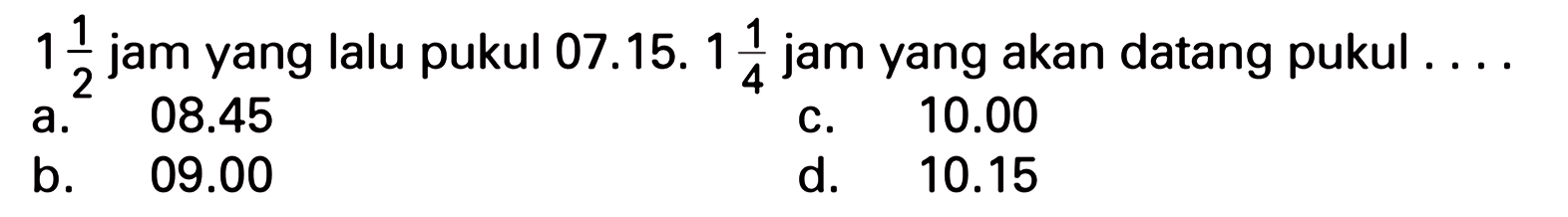 $1\frac{1}{2}$ jam yang lalu pukul 07.15. $1\frac{1}{4}$ jam yang akan datang pukul . . . .
a. 08.45
b. 09.00
c. 10.00
d. 10.15